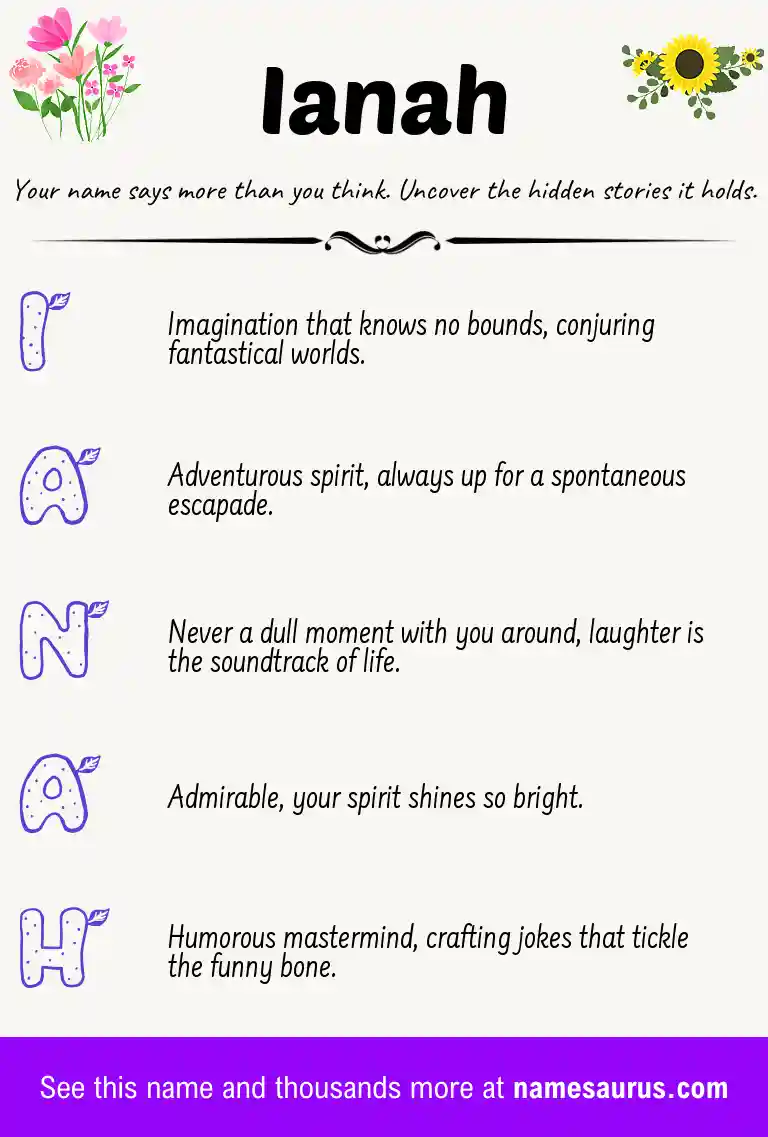 Ianah

Your name says more than you think. Uncover the hidden stories it holds.

I

Imagination that knows no bounds, conjuring fantastical worlds.

A

Adventurous spirit, always up for a spontaneous escapade.

N

Never a dull moment with you around, laughter is the soundtrack of life.

A

Admirable, your spirit shines so bright.

H

Humorous mastermind, crafting jokes that tickle the funny bone.

See this name and thousands more at namesaurus.com